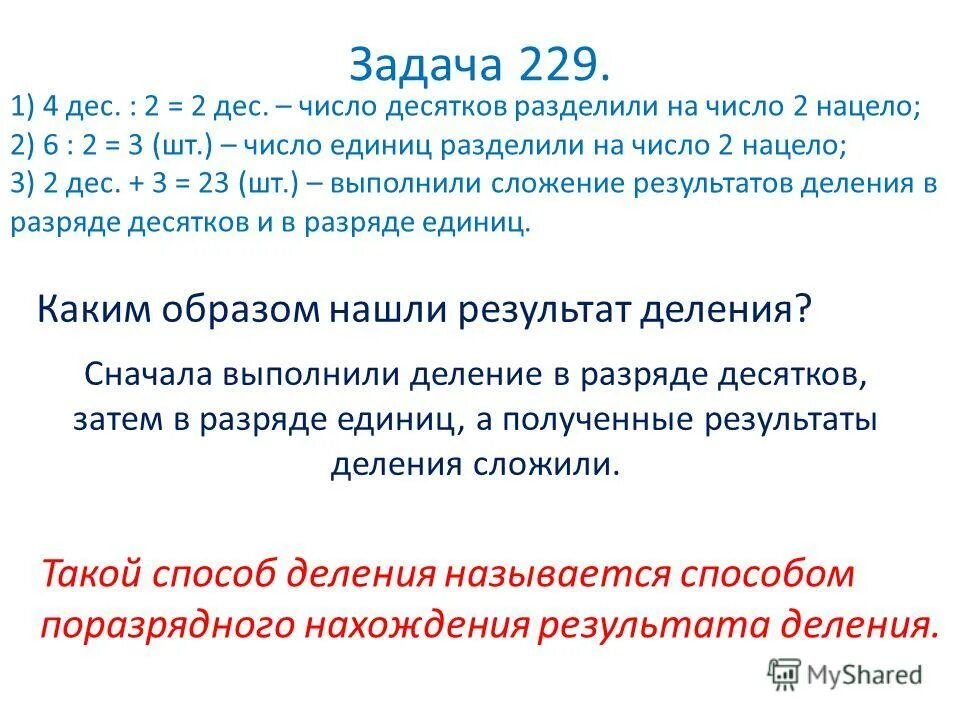 Задача 229.

1) 4 дес. : 2 = 2 дес. – число десятков разделили на число 2 нацело;
2) 6 : 2 = 3 (шт.) – число единиц разделили на число 2 нацело;
3) 2 дес. + 3 = 23 (шт.) – выполнили сложение результатов деления в разряде десятков и в разряде единиц.

Каким образом нашли результат деления?

Сначала выполнили деление в разряде десятков, затем в разряде единиц, а полученные результаты деления сложили.

Такой способ деления называется способом поразрядного нахождения результата деления.

MyShared